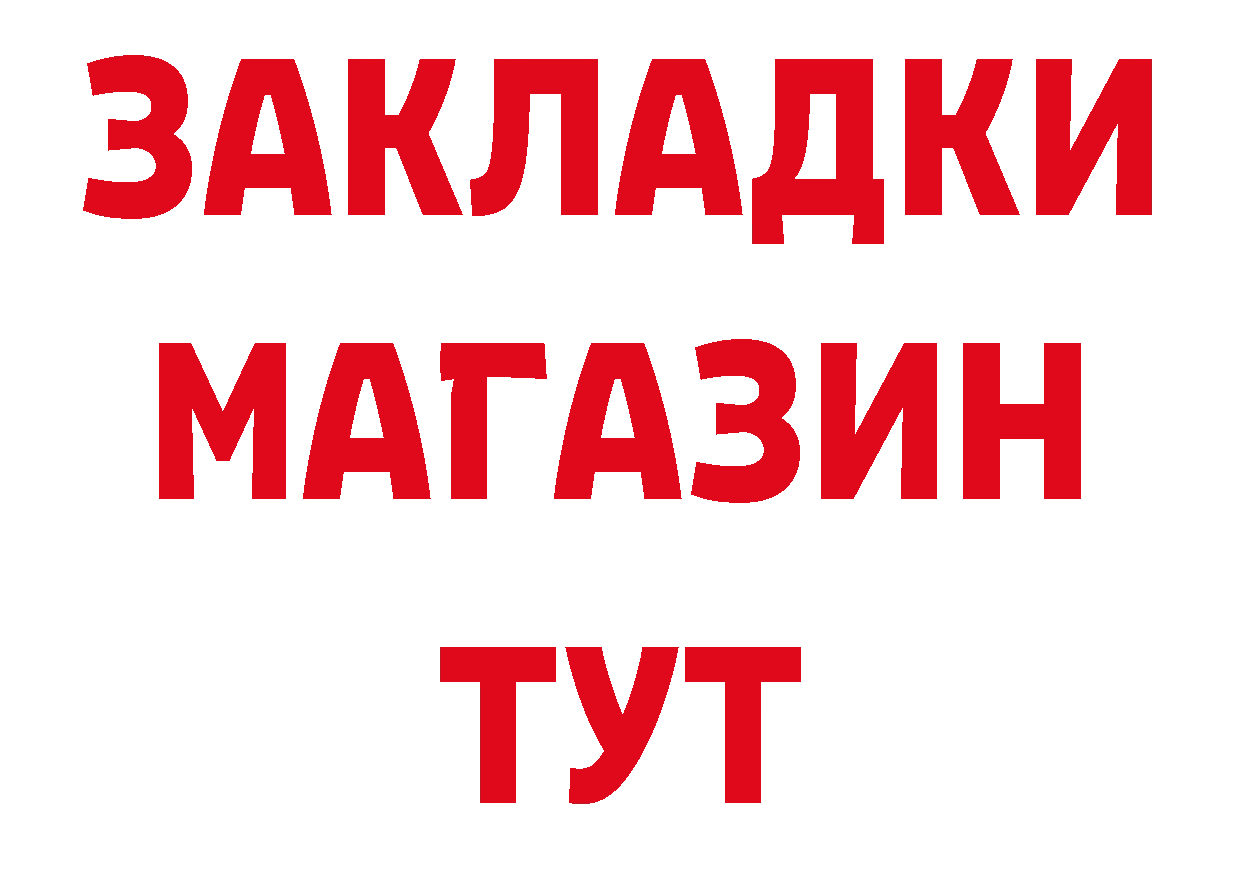 ЗАКЛАДКИ
МАГАЗИН
ТУТ